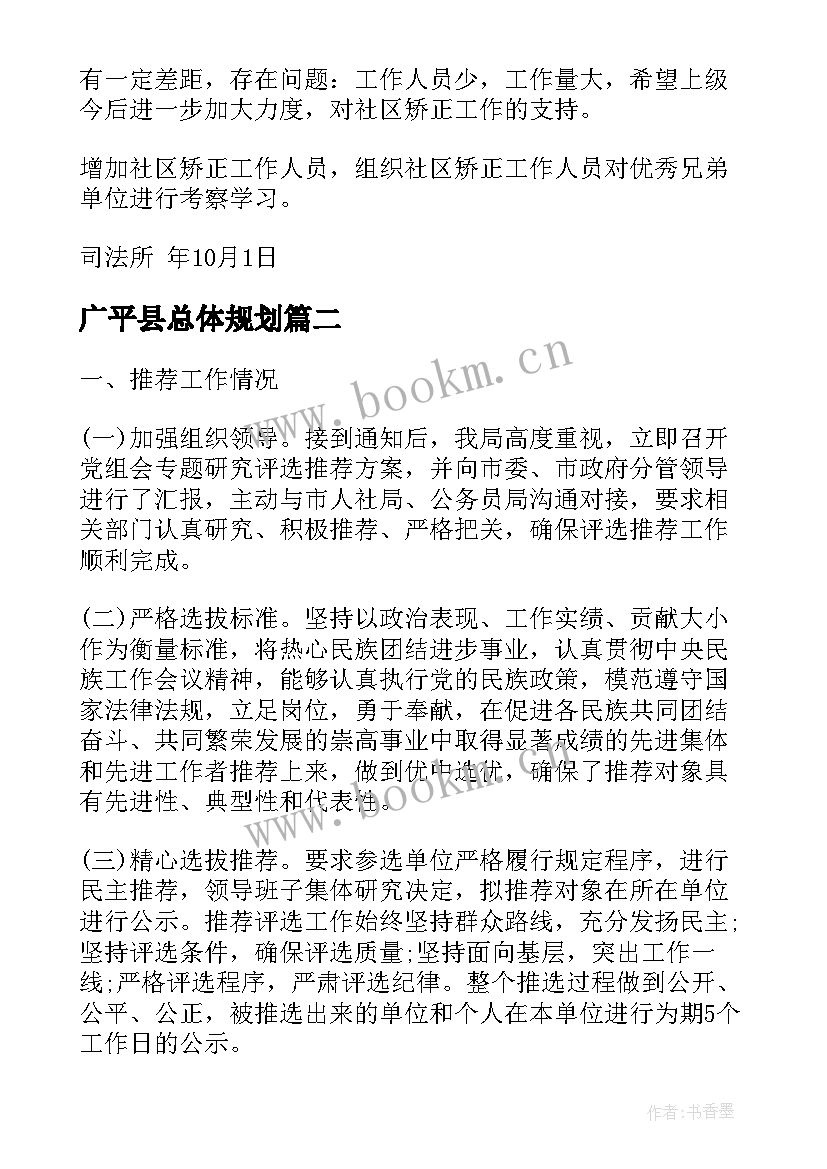 有一定差距，存在问题：工作人员少，工作量大，希望上级今后进一步加大力度，对社区矫正工作的支持。

增加社区矫正工作人员，组织社区矫正工作人员对优秀兄弟单位进行考察学习。

司法所 年10月1日

广平县总体规划篇二

一、推荐工作情况

(一)加强组织领导。接到通知后，我局高度重视，立即召开党组会专题研究评选推荐方案，并向市委、市政府分管领导进行了汇报，主动与市人社局、公务员局沟通对接，要求相关部门认真研究、积极推荐、严格把关，确保评选推荐工作顺利完成。

(二)严格选拔标准。坚持以政治表现、工作实绩、贡献大小作为衡量标准，将热心民族团结进步事业，认真贯彻中央民族工作会议精神，能够认真执行党的民族政策，模范遵守国家法律法规，立足岗位，勇于奉献，在促进各民族共同团结奋斗、共同繁荣发展的崇高事业中取得显著成绩的先进集体和先进工作者推荐上来，做到优中选优，确保了推荐对象具有先进性、典型性和代表性。

(三)精心选拔推荐。要求参选单位严格履行规定程序，进行民主推荐，领导班子集体研究决定，拟推荐对象在所在单位进行公示。推荐评选工作始终坚持群众路线，充分发扬民主;坚持评选条件，确保评选质量;坚持面向基层，突出工作一线;严格评选程序，严肃评选纪律。整个推选过程做到公开、公平、公正，被推选出来的单位和个人在本单位进行为期5个工作日的公示。

www.bookm.cn

www.bookm.cn

作者：书香墨